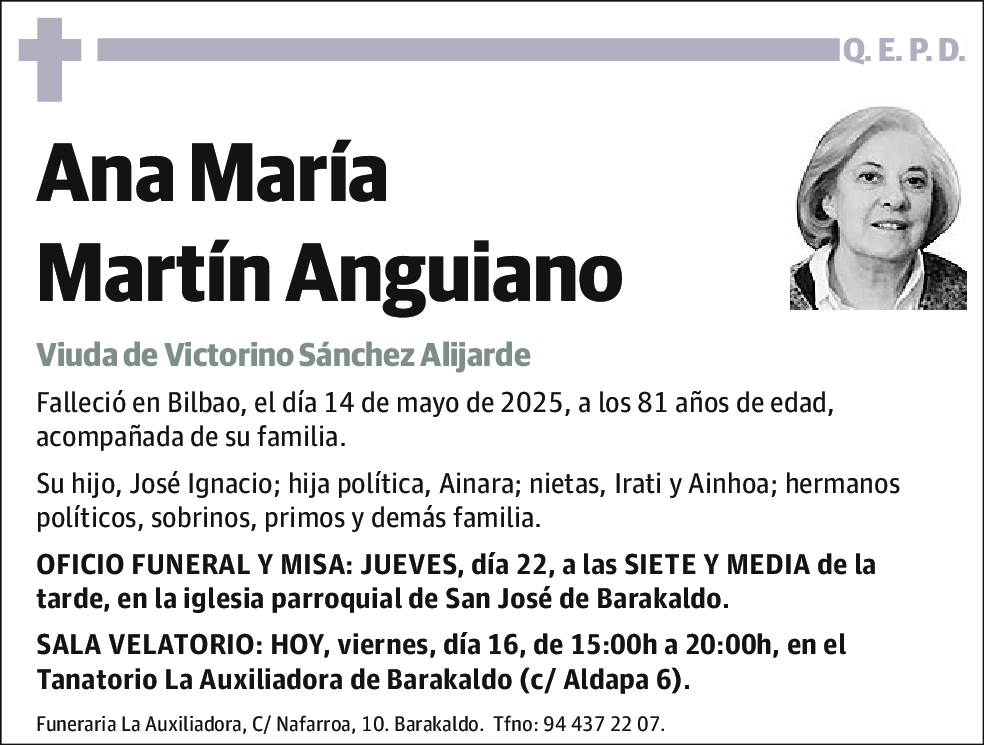 Q. E. P. D.

Ana María Martín Anguiano

Viuda de Victorino Sánchez Alijarde

Falleció en Bilbao, el día 14 de mayo de 2025, a los 81 años de edad, acompañada de su familia.

Su hijo, José Ignacio; hija política, Ainara; nietas, Irati y Ainhoa; hermanos políticos, sobrinos, primos y demás familia.

OFICIO FUNERAL Y MISA: JUEVES, día 22, a las SIETE Y MEDIA de la tarde, en la iglesia parroquial de San José de Barakaldo.

SALA VELATORIO: HOY, viernes, día 16, de 15:00h a 20:00h, en el Tanatorio La Auxiliadora de Barakaldo (c/ Aldapa 6).

Funeraria La Auxiliadora, C/ Nafarroa, 10. Barakaldo. Tfno: 94 437 22 07.